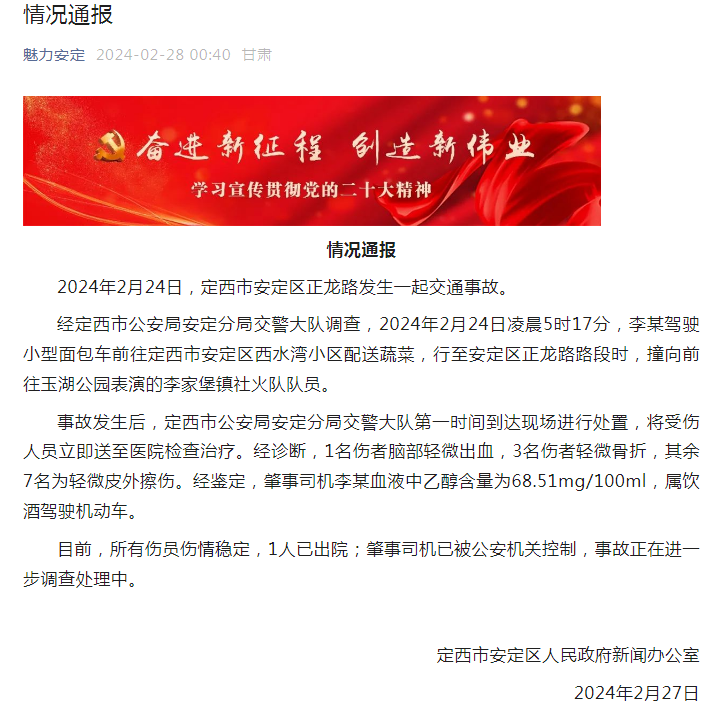 情况通报

魅力安定 2024-02-28 00:40 甘肃

奋进新征程 创造新伟业

学习宣传贯彻党的二十大精神

情况通报

2024年2月24日，定西市安定区正龙路发生一起交通事故。

经定西市公安局安定分局交警大队调查，2024年2月24日凌晨5时17分，李某驾驶小型面包车前往定西市安定区西水湾小区配送蔬菜，行至安定区正龙路路段时，撞向前往玉湖公园表演的李家堡镇社火队队员。

事故发生后，定西市公安局安定分局交警大队第一时间到达现场进行处置，将受伤人员立即送至医院检查治疗。经诊断，1名伤者脑部轻微出血，3名伤者轻微骨折，其余7名为轻微皮外擦伤。经鉴定，肇事司机李某血液中乙醇含量为68.51mg/100ml，属饮酒驾驶机动车。

目前，所有伤员伤情稳定，1人已出院；肇事司机已被公安机关控制，事故正在进一步调查处理中。

定西市安定区人民政府新闻办公室

2024年2月27日